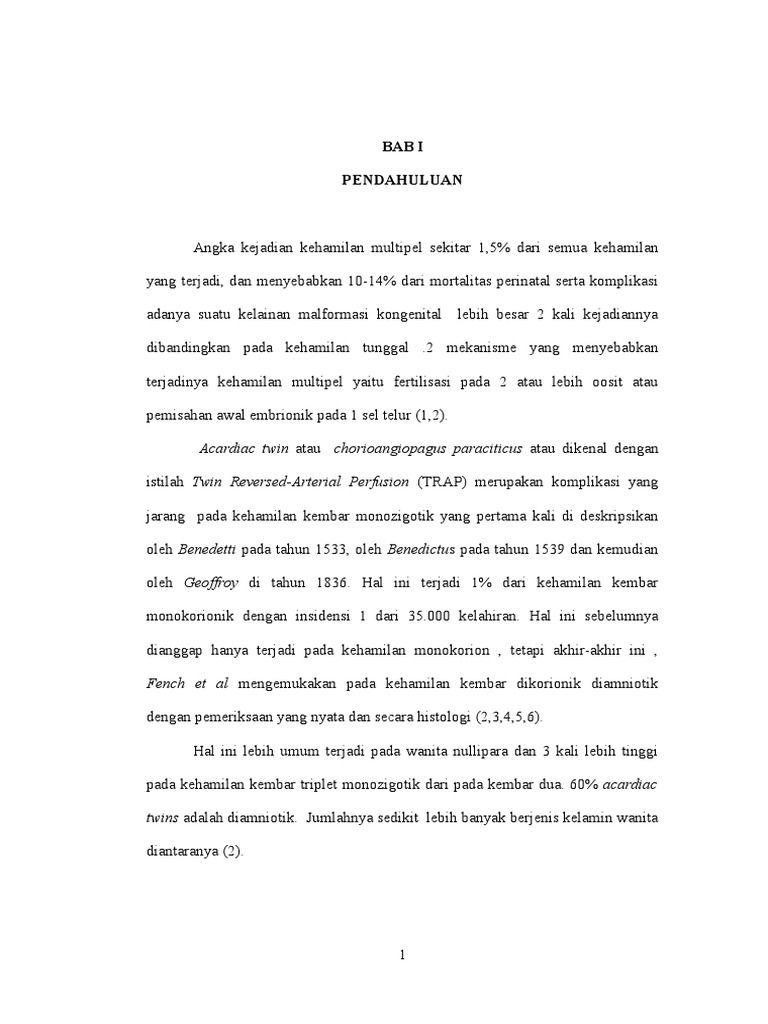 BAB I

PENDAHULUAN

Angka kejadian kehamilan multipel sekitar 1,5% dari semua kehamilan yang terjadi, dan menyebabkan 10-14% dari mortalitas perinatal serta komplikasi adanya suatu kelainan malformasi kongenital lebih besar 2 kali kejadiannya dibandingkan pada kehamilan tunggal .2 mekanisme yang menyebabkan terjadinya kehamilan multipel yaitu fertilisasi pada 2 atau lebih oosit atau pemisahan awal embrionik pada 1 sel telur (1,2).

Acardiac twin atau chorioangiopagus paraciticus atau dikenal dengan istilah Twin Reversed-Arterial Perfusion (TRAP) merupakan komplikasi yang jarang pada kehamilan kembar monozigotik yang pertama kali di deskripsikan oleh Benedetti pada tahun 1533, oleh Benedictus pada tahun 1539 dan kemudian oleh Geoffroy di tahun 1836. Hal ini terjadi 1% dari kehamilan kembar monokorionik dengan insidensi 1 dari 35.000 kelahiran. Hal ini sebelumnya dianggap hanya terjadi pada kehamilan monokorion , tetapi akhir-akhir ini , Fench et al mengemukakan pada kehamilan kembar dikorionik diamniotik dengan pemeriksaan yang nyata dan secara histologi (2,3,4,5,6).

Hal ini lebih umum terjadi pada wanita nullipara dan 3 kali lebih tinggi pada kehamilan kembar triplet monozigotik dari pada kembar dua. 60% acardiac twins adalah diamniotik. Jumlahnya sedikit lebih banyak berjenis kelamin wanita diantaranya (2).

1